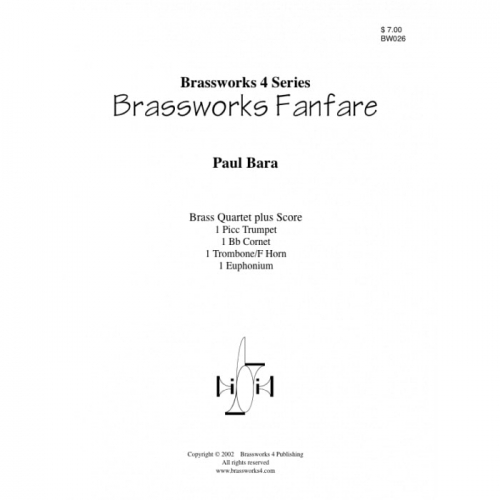 $ 7.00
BW026

Brassworks 4 Series
Brassworks Fanfare

Paul Bara

Brass Quartet plus Score
1 Picc Trumpet
1 Bb Cornet
1 Trombone/F Horn
1 Euphonium

Copyright © 2002 Brassworks 4 Publishing
All rights reserved
www.brassworks4.com